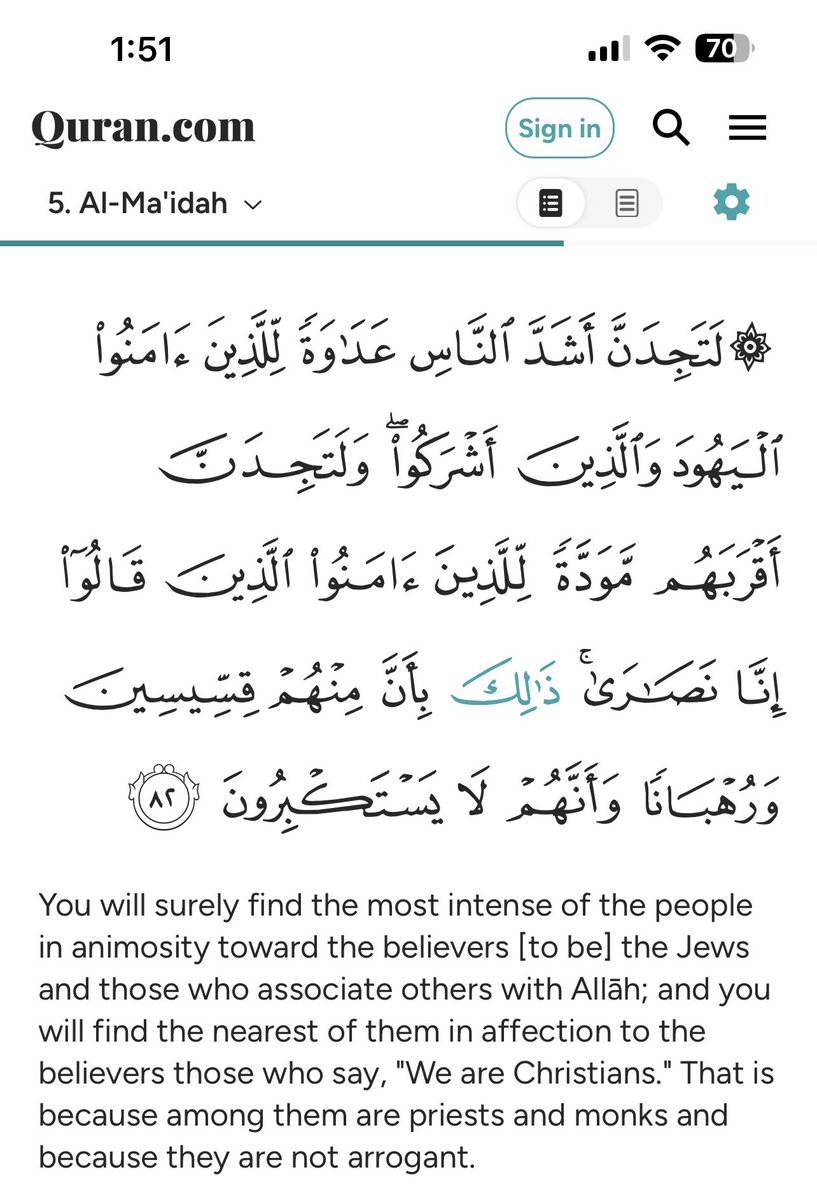 1:51

70

Quran.com

Sign in

5. Al-Ma'idah

۞ لَتَجِدَنَّ أَشَدَّ ٱلنَّاسِ عَدَٰوَةً لِّلَّذِينَ ءَامَنُوا۟ ٱلْيَهُودَ وَٱلَّذِينَ أَشْرَكُوا۟ ۖ وَلَتَجِدَنَّ أَقْرَبَهُم مَّوَدَّةً لِّلَّذِينَ ءَامَنُوا۟ ٱلَّذِينَ قَالُوٓا۟ إِنَّا نَصَٰرَىٰ ۚ ذَٰلِكَ بِأَنَّ مِنْهُمْ قِسِّيسِينَ وَرُهْبَانًا وَأَنَّهُمْ لَا يَسْتَكْبِرُونَ ٨٢

You will surely find the most intense of the people in animosity toward the believers [to be] the Jews and those who associate others with Allāh; and you will find the nearest of them in affection to the believers those who say, "We are Christians." That is because among them are priests and monks and because they are not arrogant.